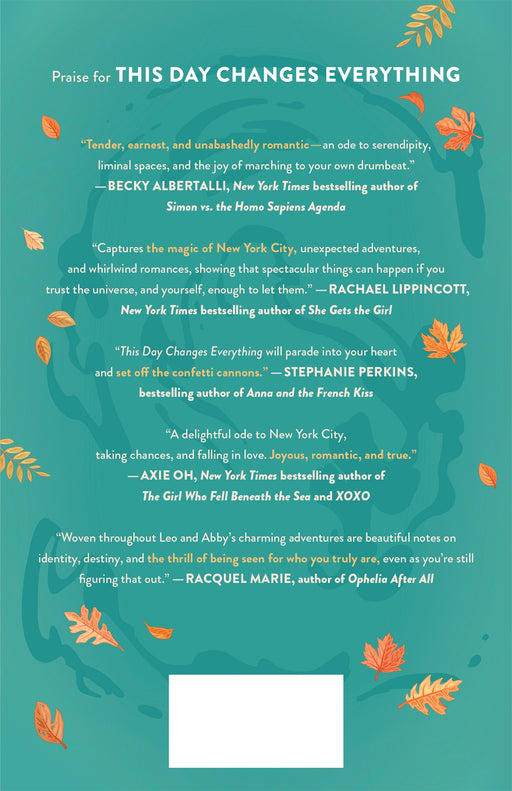 Praise for THIS DAY CHANGES EVERYTHING

"Tender, earnest, and unabashedly romantic—an ode to serendipity, liminal spaces, and the joy of marching to your own drumbeat."
—BECKY ALBERTALLI, New York Times bestselling author of Simon vs. the Homo Sapiens Agenda

"Captures the magic of New York City, unexpected adventures, and whirlwind romances, showing that spectacular things can happen if you trust the universe, and yourself, enough to let them." —RACHAEL LIPPINCOTT, New York Times bestselling author of She Gets the Girl

"This Day Changes Everything will parade into your heart and set off the confetti cannons." —STEPHANIE PERKINS, bestselling author of Anna and the French Kiss

"A delightful ode to New York City, taking chances, and falling in love. Joyous, romantic, and true."
—AXIE OH, New York Times bestselling author of The Girl Who Fell Beneath the Sea and XOXO

"Woven throughout Leo and Abby's charming adventures are beautiful notes on identity, destiny, and the thrill of being seen for who you truly are, even as you're still figuring that out." —RACQUEL MARIE, author of Ophelia After All